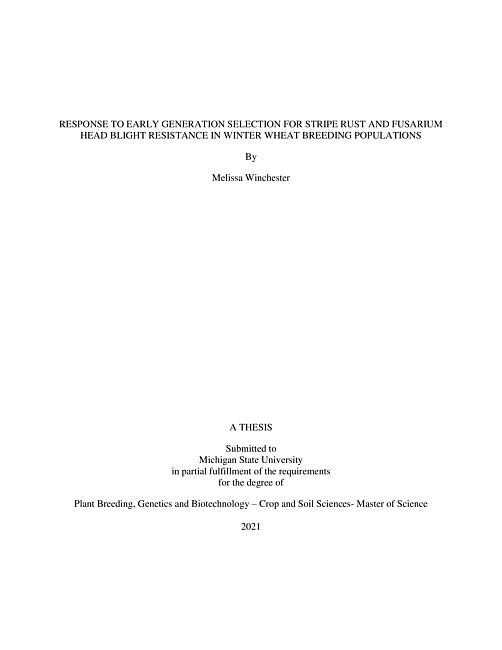 RESPONSE TO EARLY GENERATION SELECTION FOR STRIPE RUST AND FUSARIUM HEAD BLIGHT RESISTANCE IN WINTER WHEAT BREEDING POPULATIONS

By

Melissa Winchester

A THESIS

Submitted to
Michigan State University
in partial fulfillment of the requirements
for the degree of

Plant Breeding, Genetics and Biotechnology – Crop and Soil Sciences- Master of Science

2021